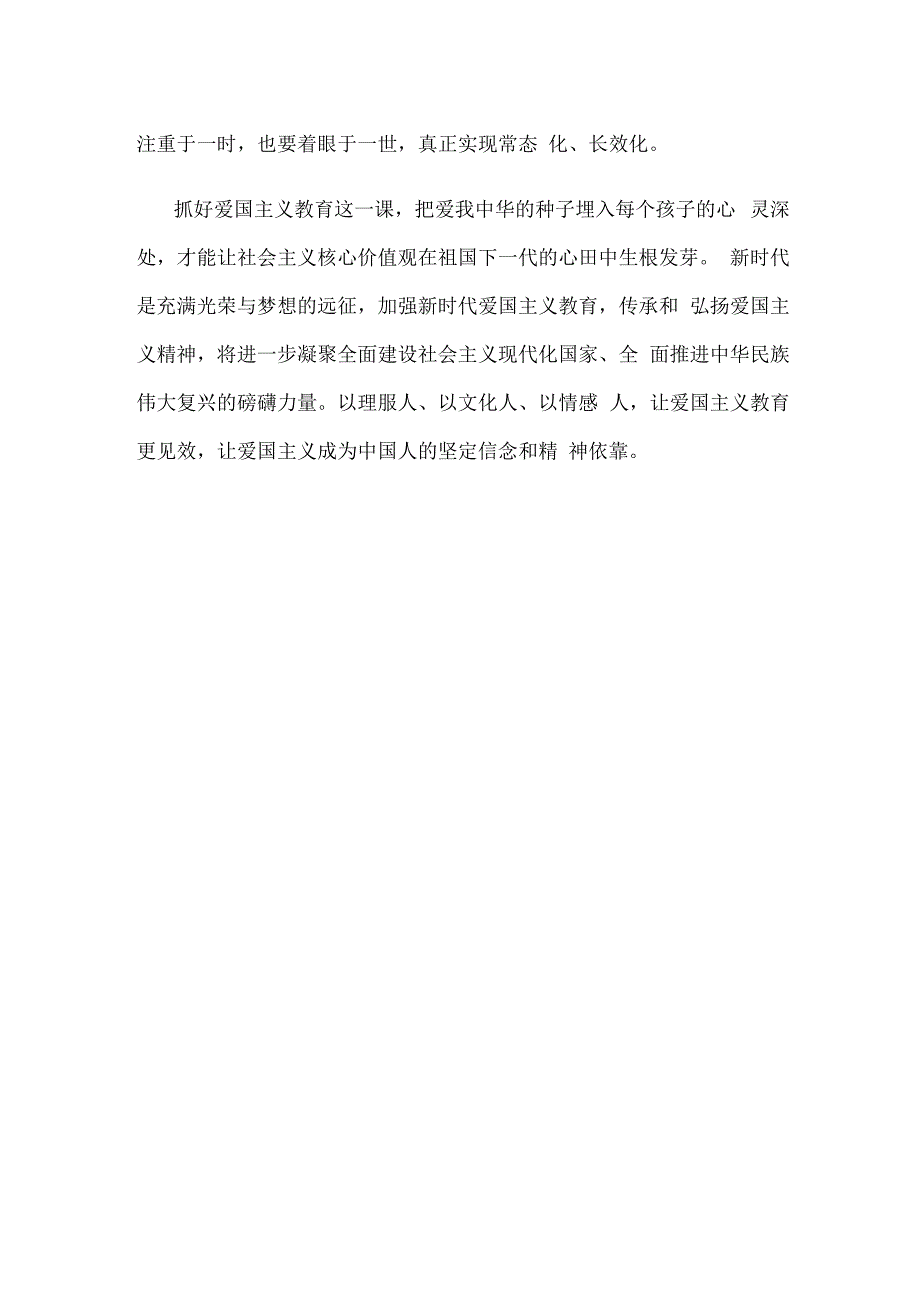 注重于一时，也要着眼于一世，真正实现常态 化、长效化。

抓好爱国主义教育这一课，把爱我中华的种子埋入每个孩子的心 灵深处，才能让社会主义核心价值观在祖国下一代的心田中生根发芽。 新时代是充满光荣与梦想的远征，加强新时代爱国主义教育，传承和 弘扬爱国主义精神，将进一步凝聚全面建设社会主义现代化国家、全 面推进中华民族伟大复兴的磅礴力量。以理服人、以文化人、以情感 人，让爱国主义教育更见效，让爱国主义成为中国人的坚定信念和精 神依靠。